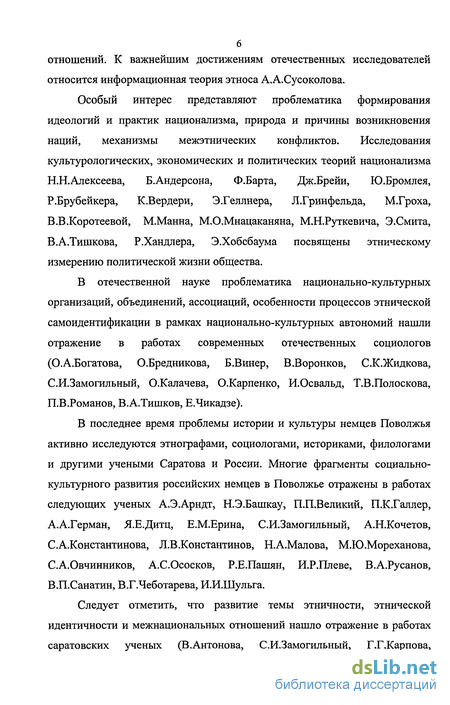 6

отношений. К важнейшим достижениям отечественных исследователей относится информационная теория этноса А.А.Сусоколова.

Особый интерес представляют проблематика формирования идеологий и практик национализма, природа и причины возникновения наций, механизмы межэтнических конфликтов. Исследования культурологических, экономических и политических теорий национализма Н.Н.Алексеева, Б.Андерсона, Ф.Барта, Дж.Брейи, Ю.Бромлея, Р.Брубейкера, К.Вердери, Э.Геллнера, Л.Гринфельда, М.Гроха, В.В.Коротеевой, М.Манна, М.О.Мнацаканяна, М.Н.Руткевича, Э.Смита, В.А.Тишкова, Р.Хандлера, Э.Хобсбаума посвящены этническому измерению политической жизни общества.

В отечественной науке проблематика национально-культурных организаций, объединений, ассоциаций, особенности процессов этнической самоидентификации в рамках национально-культурных автономий нашли отражение в работах современных отечественных социологов (О.А.Богатова, О.Бредникова, Б.Винер, В.Воронков, С.К.Жидкова, С.И.Замогильный, О.Калачева, О.Карпенко, И.Освальд, Т.В.Полоскова, П.В.Романов, В.А.Тишков, Е.Чикадзе).

В последнее время проблемы истории и культуры немцев Поволжья активно исследуются этнографами, социологами, историками, филологами и другими учеными Саратова и России. Многие фрагменты социально-культурного развития российских немцев в Поволжье отражены в работах следующих ученых А.Э.Арндт, Н.Э.Башкау, П.П.Великий, П.К.Галлер, А.А.Герман, Я.Е.Дитц, Е.М.Ерина, С.И.Замогильный, А.Н.Кочетов, С.А.Константинова, Л.В.Константинов, Н.А.Малова, М.Ю.Мореханова, С.А.Овчинников, А.С.Ососков, Р.Е.Пашян, И.Р.Плеве, В.А.Русанов, В.П.Санатин, В.Г.Чеботарева, И.И.Шульга.

Следует отметить, что развитие темы этничности, этнической идентичности и межнациональных отношений нашло отражение в работах саратовских ученых (В.Антонова, С.И.Замогильный, Г.Г.Карпова,

dsLib.net
библиотека диссертаций